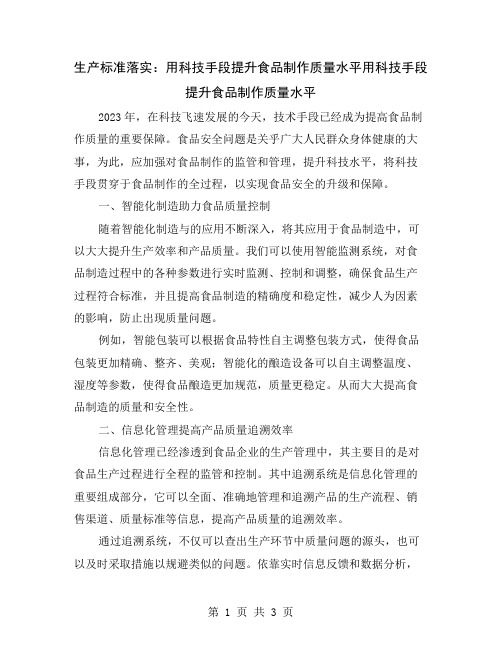 生产标准落实：用科技手段提升食品制作质量水平用科技手段提升食品制作质量水平

2023年，在科技飞速发展的今天，技术手段已经成为提高食品制作质量的重要保障。食品安全问题是关乎广大人民群众身体健康的大事，为此，应加强对食品制作的监管和管理，提升科技水平，将科技手段贯穿于食品制作的全过程，以实现食品安全的升级和保障。

一、智能化制造助力食品质量控制

随着智能化制造与的应用不断深入，将其应用于食品制造中，可以大大提升生产效率和产品质量。我们可以使用智能监测系统，对食品制造过程中的各种参数进行实时监测、控制和调整，确保食品生产过程符合标准，并且提高食品制造的精确度和稳定性，减少人为因素的影响，防止出现质量问题。

例如，智能包装可以根据食品特性自主调整包装方式，使得食品包装更加精确、整齐、美观；智能化的酿造设备可以自主调整温度、湿度等参数，使得食品酿造更加规范，质量更稳定。从而大大提高食品制造的质量和安全性。

二、信息化管理提高产品质量追溯效率

信息化管理已经渗透到食品企业的生产管理中，其主要目的是对食品生产过程进行全程的监管和控制。其中追溯系统是信息化管理的重要组成部分，它可以全面、准确地管理和追溯产品的生产流程、销售渠道、质量标准等信息，提高产品质量的追溯效率。

通过追溯系统，不仅可以查出生产环节中质量问题的源头，也可以及时采取措施以规避类似的问题。依靠实时信息反馈和数据分析，

第 1 页 共 3 页